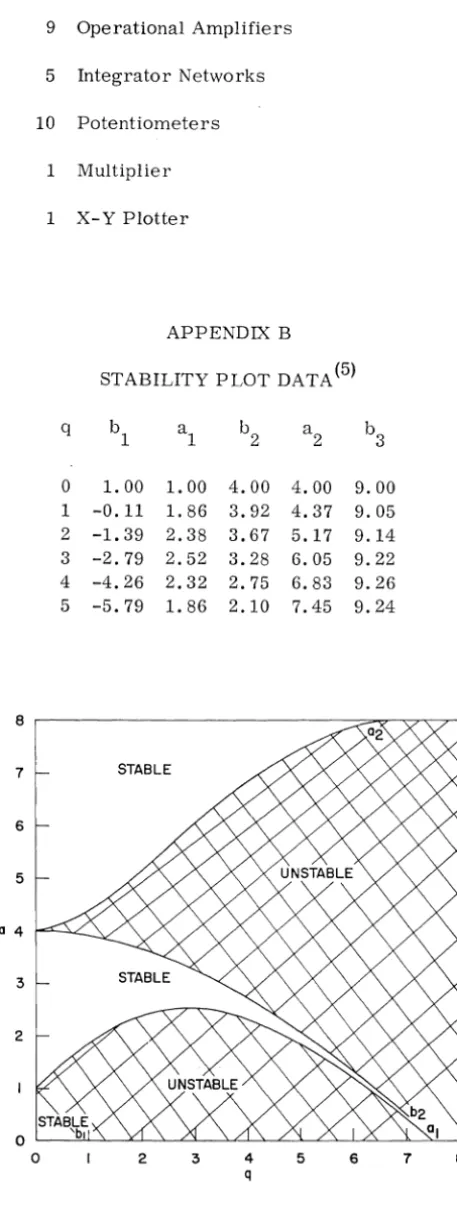 9 Operational Amplifiers

5 Integrator Networks

10 Potentiometers

1 Multiplier

1 X-Y Plotter

APPENDIX B

STABILITY PLOT DATA$^{(5)}$

| q | $b_1$ | $a_1$ | $b_2$ | $a_2$ | $b_3$ |
|---|---|---|---|---|---|
| 0 | 1.00 | 1.00 | 4.00 | 4.00 | 9.00 |
| 1 | -0.11 | 1.86 | 3.92 | 4.37 | 9.05 |
| 2 | -1.39 | 2.38 | 3.67 | 5.17 | 9.14 |
| 3 | -2.79 | 2.52 | 3.28 | 6.05 | 9.22 |
| 4 | -4.26 | 2.32 | 2.75 | 6.83 | 9.26 |
| 5 | -5.79 | 1.86 | 2.10 | 7.45 | 9.24 |

8
7
6
5
a 4
3
2
1
0
STABLE
UNSTABLE
STABLE
UNSTABLE
STABLE
$a_2$
$b_2$
$a_1$
$b_1$
0 1 2 3 4 5 6 7
q